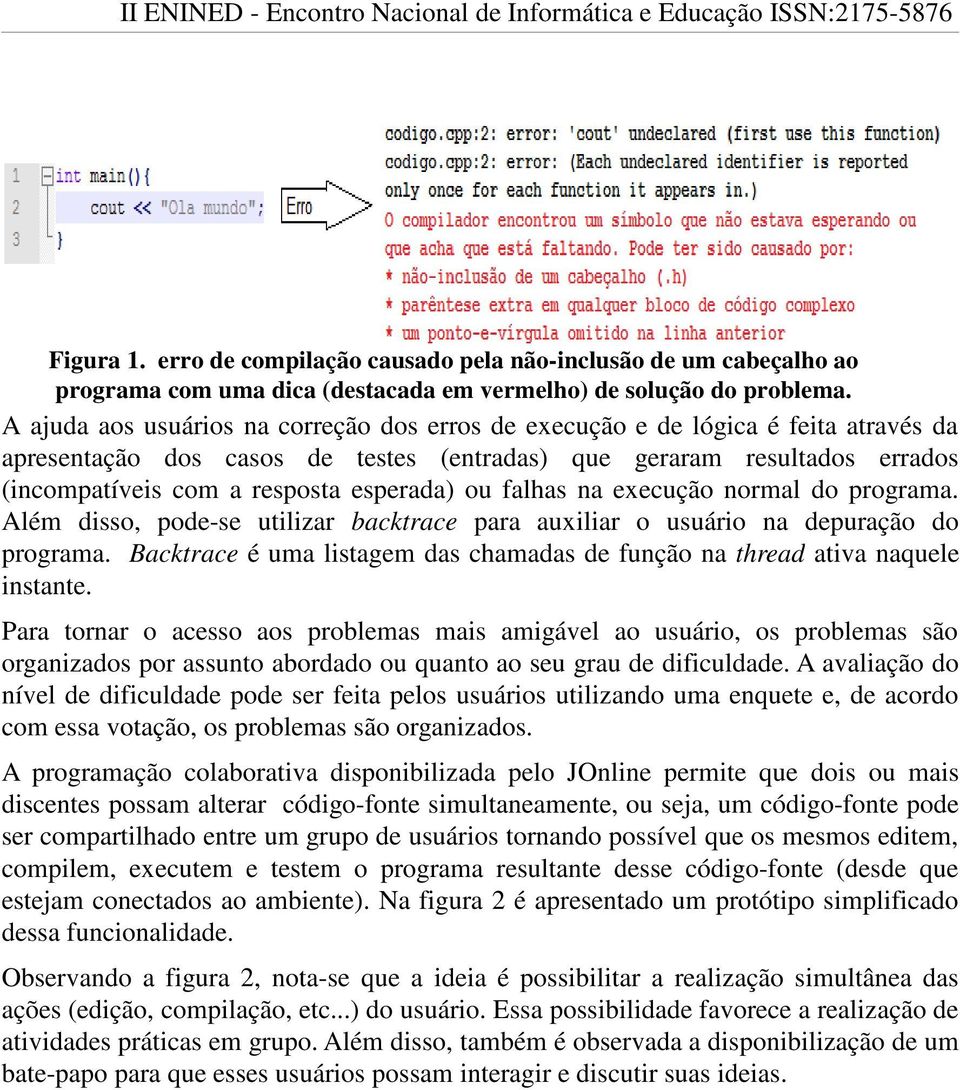 II ENINED - Encontro Nacional de Informática e Educação ISSN:2175-5876

1 int main(){
2 cout << "Ola mundo";
3 }

Erro

codigo.cpp:2: error: 'cout' undeclared (first use this function)
codigo.cpp:2: error: (Each undeclared identifier is reported only once for each function it appears in.)
O compilador encontrou um símbolo que não estava esperando ou que acha que está faltando. Pode ter sido causado por:
* não-inclusão de um cabeçalho (.h)
* parêntese extra em qualquer bloco de código complexo
* um ponto-e-vírgula omitido na linha anterior

Figura 1. erro de compilação causado pela não-inclusão de um cabeçalho ao programa com uma dica (destacada em vermelho) de solução do problema.

A ajuda aos usuários na correção dos erros de execução e de lógica é feita através da apresentação dos casos de testes (entradas) que geraram resultados errados (incompatíveis com a resposta esperada) ou falhas na execução normal do programa. Além disso, pode-se utilizar backtrace para auxiliar o usuário na depuração do programa. Backtrace é uma listagem das chamadas de função na thread ativa naquele instante.

Para tornar o acesso aos problemas mais amigável ao usuário, os problemas são organizados por assunto abordado ou quanto ao seu grau de dificuldade. A avaliação do nível de dificuldade pode ser feita pelos usuários utilizando uma enquete e, de acordo com essa votação, os problemas são organizados.

A programação colaborativa disponibilizada pelo JOnline permite que dois ou mais discentes possam alterar código-fonte simultaneamente, ou seja, um código-fonte pode ser compartilhado entre um grupo de usuários tornando possível que os mesmos editem, compilem, executem e testem o programa resultante desse código-fonte (desde que estejam conectados ao ambiente). Na figura 2 é apresentado um protótipo simplificado dessa funcionalidade.

Observando a figura 2, nota-se que a ideia é possibilitar a realização simultânea das ações (edição, compilação, etc...) do usuário. Essa possibilidade favorece a realização de atividades práticas em grupo. Além disso, também é observada a disponibilização de um bate-papo para que esses usuários possam interagir e discutir suas ideias.